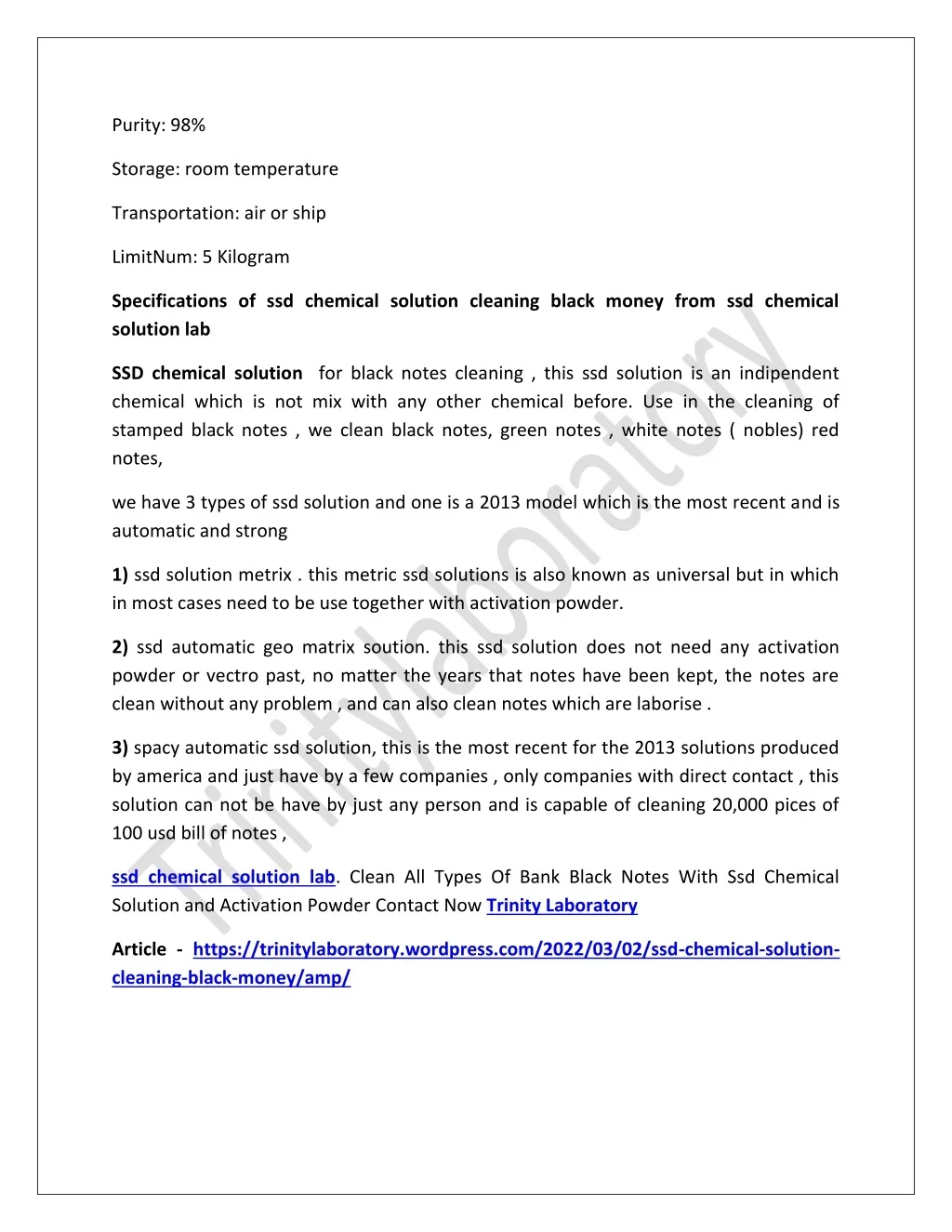 Purity: 98%

Storage: room temperature

Transportation: air or ship

LimitNum: 5 Kilogram

Specifications of ssd chemical solution cleaning black money from ssd chemical solution lab

SSD chemical solution for black notes cleaning , this ssd solution is an indipendent chemical which is not mix with any other chemical before. Use in the cleaning of stamped black notes , we clean black notes, green notes , white notes ( nobles) red notes,

we have 3 types of ssd solution and one is a 2013 model which is the most recent and is automatic and strong

1) ssd solution metrix . this metric ssd solutions is also known as universal but in which in most cases need to be use together with activation powder.

2) ssd automatic geo matrix soution. this ssd solution does not need any activation powder or vectro past, no matter the years that notes have been kept, the notes are clean without any problem , and can also clean notes which are laborise .

3) spacy automatic ssd solution, this is the most recent for the 2013 solutions produced by america and just have by a few companies , only companies with direct contact , this solution can not be have by just any person and is capable of cleaning 20,000 pices of 100 usd bill of notes ,

ssd chemical solution lab. Clean All Types Of Bank Black Notes With Ssd Chemical Solution and Activation Powder Contact Now Trinity Laboratory

Article - https://trinitylaboratory.wordpress.com/2022/03/02/ssd-chemical-solution-cleaning-black-money/amp/

Trinitylaboratory